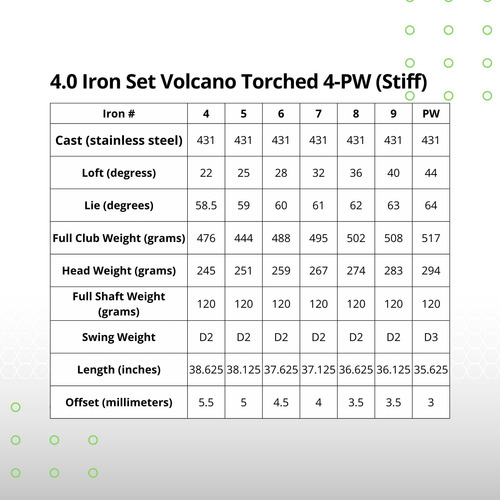 4.0 Iron Set Volcano Torched 4-PW (Stiff)

| Iron # | 4 | 5 | 6 | 7 | 8 | 9 | PW |
|---|---|---|---|---|---|---|---|
| Cast (stainless steel) | 431 | 431 | 431 | 431 | 431 | 431 | 431 |
| Loft (degress) | 22 | 25 | 28 | 32 | 36 | 40 | 44 |
| Lie (degrees) | 58.5 | 59 | 60 | 61 | 62 | 63 | 64 |
| Full Club Weight (grams) | 476 | 444 | 488 | 495 | 502 | 508 | 517 |
| Head Weight (grams) | 245 | 251 | 259 | 267 | 274 | 283 | 294 |
| Full Shaft Weight (grams) | 120 | 120 | 120 | 120 | 120 | 120 | 120 |
| Swing Weight | D2 | D2 | D2 | D2 | D2 | D2 | D3 |
| Length (inches) | 38.625 | 38.125 | 37.625 | 37.125 | 36.625 | 36.125 | 35.625 |
| Offset (millimeters) | 5.5 | 5 | 4.5 | 4 | 3.5 | 3.5 | 3 |